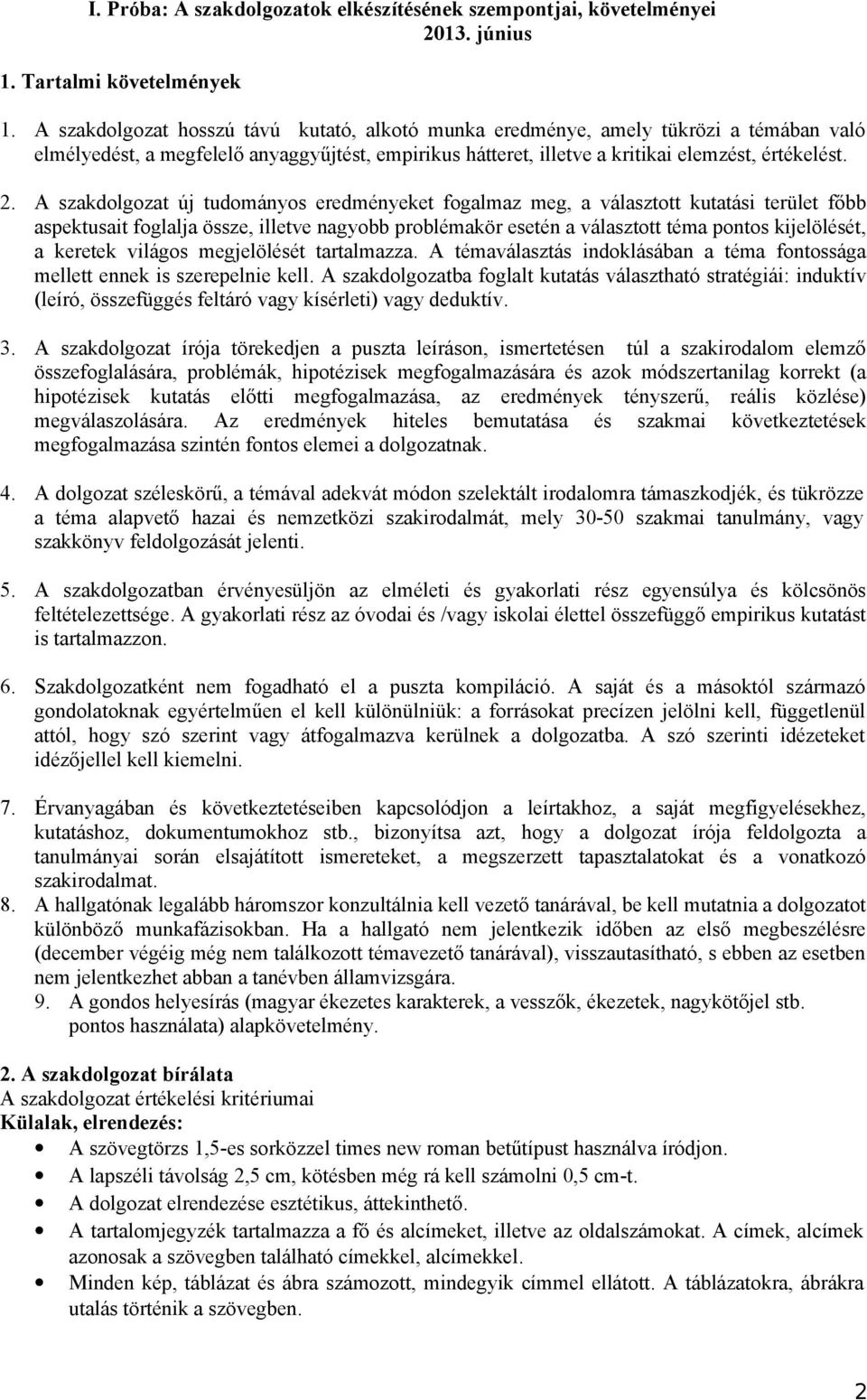 I. Próba: A szakdolgozatok elkészítésének szempontjai, követelményei 2013. június

1. Tartalmi követelmények

1. A szakdolgozat hosszú távú kutató, alkotó munka eredménye, amely tükrözi a témában való elmélyedést, a megfelelő anyaggyűjtést, empirikus hátteret, illetve a kritikai elemzést, értékelést.

2. A szakdolgozat új tudományos eredményeket fogalmaz meg, a választott kutatási terület főbb aspektusait foglalja össze, illetve nagyobb problémakör esetén a választott téma pontos kijelölését, a keretek világos megjelölését tartalmazza. A témaválasztás indoklásában a téma fontossága mellett ennek is szerepelnie kell. A szakdolgozatba foglalt kutatás választható stratégiái: induktív (leíró, összefüggés feltáró vagy kísérleti) vagy deduktív.

3. A szakdolgozat írója törekedjen a puszta leíráson, ismertetésen túl a szakirodalom elemző összefoglalására, problémák, hipotézisek megfogalmazására és azok módszertanilag korrekt (a hipotézisek kutatás előtti megfogalmazása, az eredmények tényszerű, reális közlése) megválaszolására. Az eredmények hiteles bemutatása és szakmai következtetések megfogalmazása szintén fontos elemei a dolgozatnak.

4. A dolgozat széleskörű, a témával adekvát módon szelektált irodalomra támaszkodjék, és tükrözze a téma alapvető hazai és nemzetközi szakirodalmát, mely 30-50 szakmai tanulmány, vagy szakkönyv feldolgozását jelenti.

5. A szakdolgozatban érvényesüljön az elméleti és gyakorlati rész egyensúlya és kölcsönös feltételezettsége. A gyakorlati rész az óvodai és /vagy iskolai élettel összefüggő empirikus kutatást is tartalmazzon.

6. Szakdolgozatként nem fogadható el a puszta kompiláció. A saját és a másoktól származó gondolatoknak egyértelműen el kell különülniük: a forrásokat precízen jelölni kell, függetlenül attól, hogy szó szerint vagy átfogalmazva kerülnek a dolgozatba. A szó szerinti idézeteket idézőjellel kell kiemelni.

7. Érvanyagában és következtetéseiben kapcsolódjon a leírtakhoz, a saját megfigyelésekhez, kutatáshoz, dokumentumokhoz stb., bizonyítsa azt, hogy a dolgozat írója feldolgozta a tanulmányai során elsajátított ismereteket, a megszerzett tapasztalatokat és a vonatkozó szakirodalmat.
8. A hallgatónak legalább háromszor konzultálnia kell vezető tanárával, be kell mutatnia a dolgozatot különböző munkafázisokban. Ha a hallgató nem jelentkezik időben az első megbeszélésre (december végéig még nem találkozott témavezető tanárával), visszautasítható, s ebben az esetben nem jelentkezhet abban a tanévben államvizsgára.
9. A gondos helyesírás (magyar ékezetes karakterek, a vesszők, ékezetek, nagykötőjel stb. pontos használata) alapkövetelmény.

2. A szakdolgozat bírálata
A szakdolgozat értékelési kritériumai
Külalak, elrendezés:
• A szövegtörzs 1,5-es sorközzel times new roman betűtípust használva íródjon.
• A lapszéli távolság 2,5 cm, kötésben még rá kell számolni 0,5 cm-t.
• A dolgozat elrendezése esztétikus, áttekinthető.
• A tartalomjegyzék tartalmazza a fő és alcímeket, illetve az oldalszámokat. A címek, alcímek azonosak a szövegben található címekkel, alcímekkel.
• Minden kép, táblázat és ábra számozott, mindegyik címmel ellátott. A táblázatokra, ábrákra utalás történik a szövegben.

2